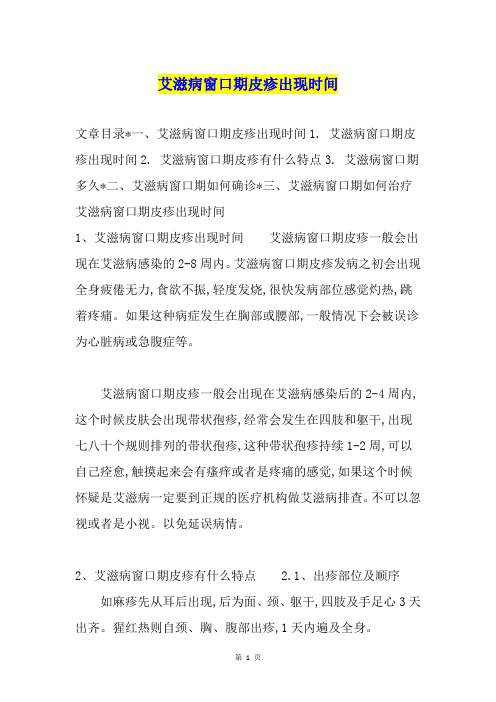 艾滋病窗口期皮疹出现时间

文章目录*一、艾滋病窗口期皮疹出现时间 1. 艾滋病窗口期皮疹出现时间 2. 艾滋病窗口期皮疹有什么特点 3. 艾滋病窗口期多久*二、艾滋病窗口期如何确诊*三、艾滋病窗口期如何治疗
艾滋病窗口期皮疹出现时间
1、艾滋病窗口期皮疹出现时间　　艾滋病窗口期皮疹一般会出现在艾滋病感染的 2-8 周内。艾滋病窗口期皮疹发病之初会出现全身疲倦无力,食欲不振,轻度发烧,很快发病部位感觉灼热,跳着疼痛。如果这种病症发生在胸部或腰部,一般情况下会被误诊为心脏病或急腹症等。

艾滋病窗口期皮疹一般会出现在艾滋病感染后的 2-4 周内,这个时候皮肤会出现带状孢疹,经常会发生在四肢和躯干,出现七八十个规则排列的带状孢疹,这种带状孢疹持续 1-2 周,可以自己痊愈,触摸起来会有瘙痒或者是疼痛的感觉,如果这个时候怀疑是艾滋病一定要到正规的医疗机构做艾滋病排查。不可以忽视或者是小视。以免延误病情。

2、艾滋病窗口期皮疹有什么特点　　2.1、出疹部位及顺序
如麻疹先从耳后出现,后为面、颈、躯干,四肢及手足心 3 天出齐。猩红热则自颈、胸、腹部出疹,1 天内遍及全身。

第 1 页